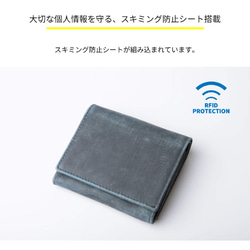 大切な個人情報を守る、スキミング防止シート搭載

スキミング防止シートが組み込まれています。

RFID
PROTECTION